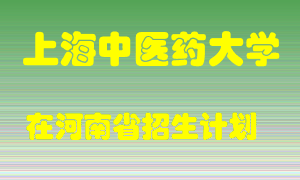 上海中医药大学

在河南省招生计划